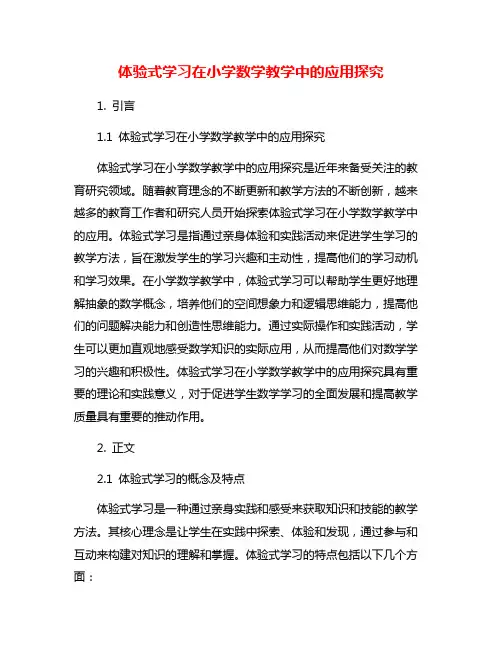 体验式学习在小学数学教学中的应用探究

1. 引言

1.1 体验式学习在小学数学教学中的应用探究

体验式学习在小学数学教学中的应用探究是近年来备受关注的教育研究领域。随着教育理念的不断更新和教学方法的不断创新，越来越多的教育工作者和研究人员开始探索体验式学习在小学数学教学中的应用。体验式学习是指通过亲身体验和实践活动来促进学生学习的教学方法，旨在激发学生的学习兴趣和主动性，提高他们的学习动机和学习效果。在小学数学教学中，体验式学习可以帮助学生更好地理解抽象的数学概念，培养他们的空间想象力和逻辑思维能力，提高他们的问题解决能力和创造性思维能力。通过实际操作和实践活动，学生可以更加直观地感受数学知识的实际应用，从而提高他们对数学学习的兴趣和积极性。体验式学习在小学数学教学中的应用探究具有重要的理论和实践意义，对于促进学生数学学习的全面发展和提高教学质量具有重要的推动作用。

2. 正文

2.1 体验式学习的概念及特点

体验式学习是一种通过亲身实践和感受来获取知识和技能的教学方法。其核心理念是让学生在实践中探索、体验和发现，通过参与和互动来构建对知识的理解和掌握。体验式学习的特点包括以下几个方面：